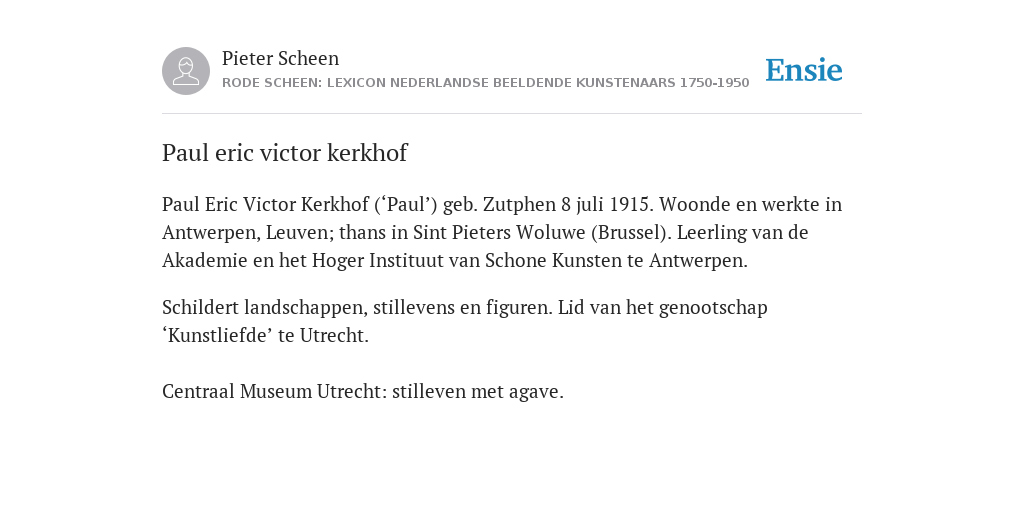 Pieter Scheen
RODE SCHEEN: LEXICON NEDERLANDSE BEELDENDE KUNSTENAARS 1750-1950

Ensie

Paul eric victor kerkhof

Paul Eric Victor Kerkhof (‘Paul’) geb. Zutphen 8 juli 1915. Woonde en werkte in Antwerpen, Leuven; thans in Sint Pieters Woluwe (Brussel). Leerling van de Akademie en het Hoger Instituut van Schone Kunsten te Antwerpen.

Schildert landschappen, stillevens en figuren. Lid van het genootschap ‘Kunstliefde’ te Utrecht.

Centraal Museum Utrecht: stilleven met agave.